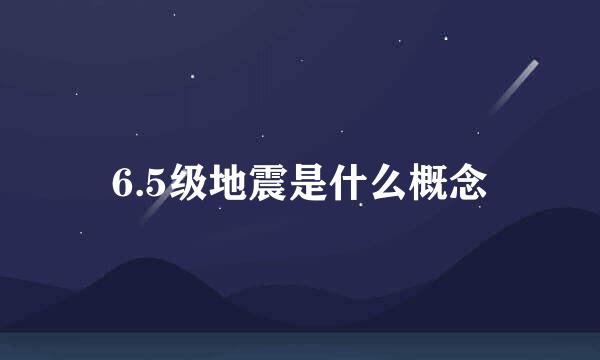 6.5级地震是什么概念